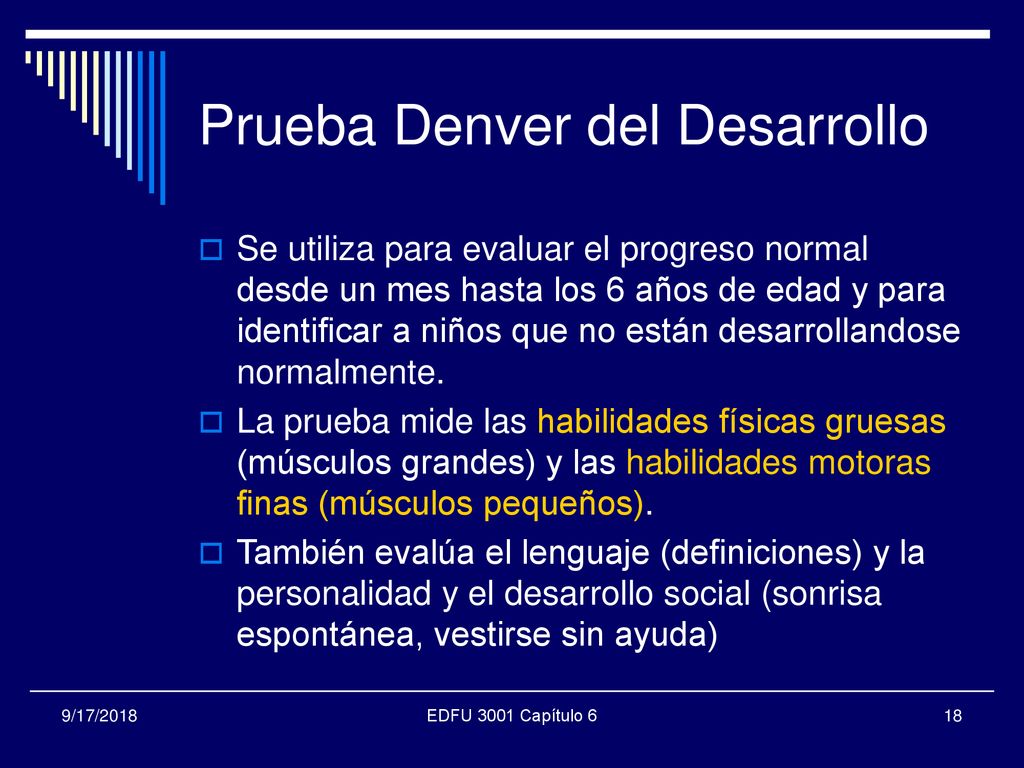 Prueba Denver del Desarrollo

Se utiliza para evaluar el progreso normal desde un mes hasta los 6 años de edad y para identificar a niños que no están desarrollandose normalmente.

La prueba mide las habilidades físicas gruesas (músculos grandes) y las habilidades motoras finas (músculos pequeños).

También evalúa el lenguaje (definiciones) y la personalidad y el desarrollo social (sonrisa espontánea, vestirse sin ayuda)

9/17/2018

EDFU 3001 Capítulo 6

18